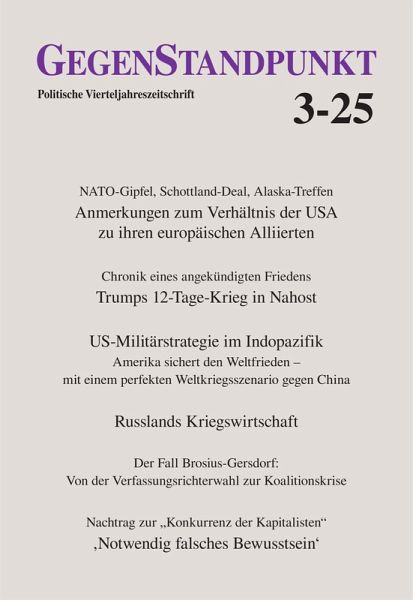 GEGENSTANDPUNKT
Politische Vierteljahreszeitschrift
3-25

NATO-Gipfel, Schottland-Deal, Alaska-Treffen
Anmerkungen zum Verhältnis der USA zu ihren europäischen Alliierten

Chronik eines angekündigten Friedens
Trumps 12-Tage-Krieg in Nahost

US-Militärstrategie im Indopazifik
Amerika sichert den Weltfrieden – mit einem perfekten Weltkriegsszenario gegen China

Russlands Kriegswirtschaft

Der Fall Brosius-Gersdorf:
Von der Verfassungsrichterwahl zur Koalitionskrise

Nachtrag zur „Konkurrenz der Kapitalisten“
‚Notwendig falsches Bewusstsein‘